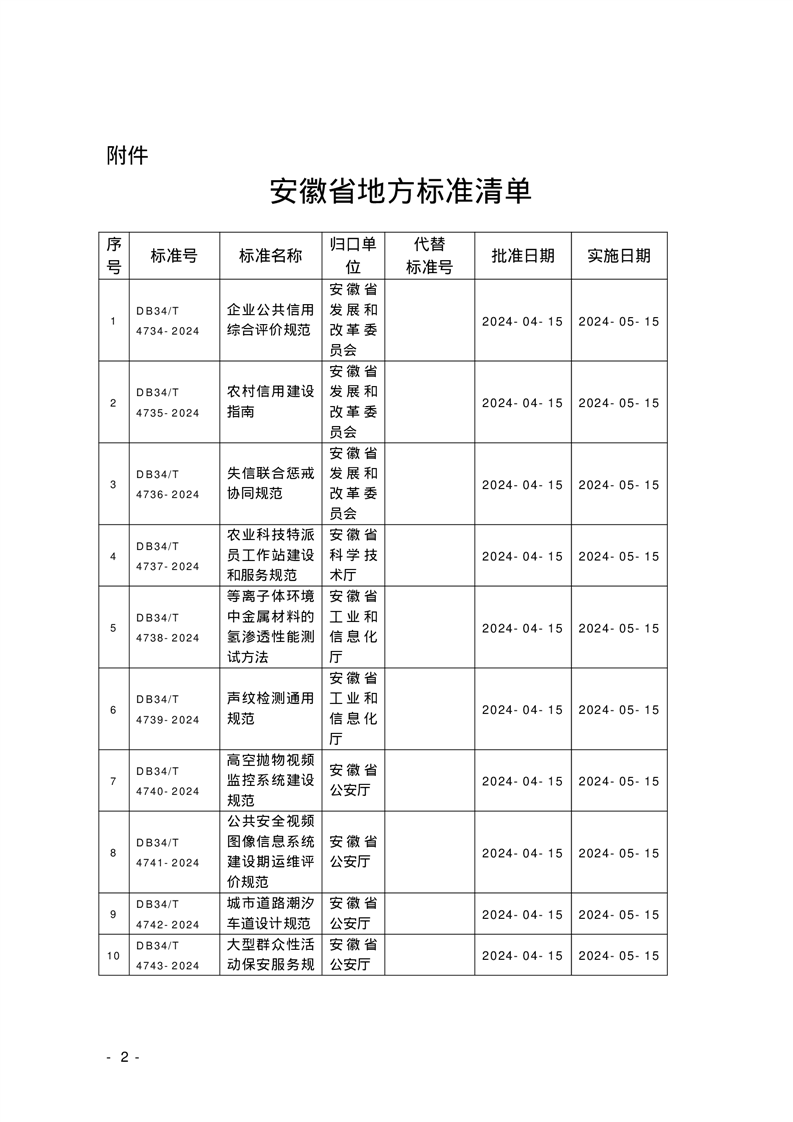 附件

安徽省地方标准清单

| 序号 | 标准号 | 标准名称 | 归口单位 | 代替标准号 | 批准日期 | 实施日期 |
|---|---|---|---|---|---|---|
| 1 | DB34/T 4734-2024 | 企业公共信用综合评价规范 | 安徽省发展和改革委员会 | | 2024-04-15 | 2024-05-15 |
| 2 | DB34/T 4735-2024 | 农村信用建设指南 | 安徽省发展和改革委员会 | | 2024-04-15 | 2024-05-15 |
| 3 | DB34/T 4736-2024 | 失信联合惩戒协同规范 | 安徽省发展和改革委员会 | | 2024-04-15 | 2024-05-15 |
| 4 | DB34/T 4737-2024 | 农业科技特派员工作站建设和服务规范 | 安徽省科学技术厅 | | 2024-04-15 | 2024-05-15 |
| 5 | DB34/T 4738-2024 | 等离子体环境中金属材料的氢渗透性能测试方法 | 安徽省工业和信息化厅 | | 2024-04-15 | 2024-05-15 |
| 6 | DB34/T 4739-2024 | 声纹检测通用规范 | 安徽省工业和信息化厅 | | 2024-04-15 | 2024-05-15 |
| 7 | DB34/T 4740-2024 | 高空抛物视频监控系统建设规范 | 安徽省公安厅 | | 2024-04-15 | 2024-05-15 |
| 8 | DB34/T 4741-2024 | 公共安全视频图像信息系统建设期运维评价规范 | 安徽省公安厅 | | 2024-04-15 | 2024-05-15 |
| 9 | DB34/T 4742-2024 | 城市道路潮汐车道设计规范 | 安徽省公安厅 | | 2024-04-15 | 2024-05-15 |
| 10 | DB34/T 4743-2024 | 大型群众性活动保安服务规 | 安徽省公安厅 | | 2024-04-15 | 2024-05-15 |

- 2 -